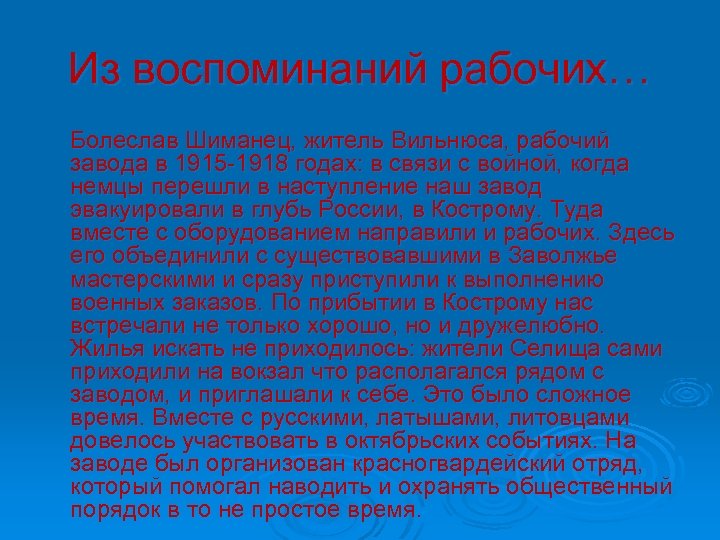 Из воспоминаний рабочих…

Болеслав Шиманец, житель Вильнюса, рабочий завода в 1915-1918 годах: в связи с войной, когда немцы перешли в наступление наш завод эвакуировали в глубь России, в Кострому. Туда вместе с оборудованием направили и рабочих. Здесь его объединили с существовавшими в Заволжье мастерскими и сразу приступили к выполнению военных заказов. По прибытии в Кострому нас встречали не только хорошо, но и дружелюбно. Жилья искать не приходилось: жители Селища сами приходили на вокзал что располагался рядом с заводом, и приглашали к себе. Это было сложное время. Вместе с русскими, латышами, литовцами довелось участвовать в октябрьских событиях. На заводе был организован красногвардейский отряд, который помогал наводить и охранять общественный порядок в то не простое время.